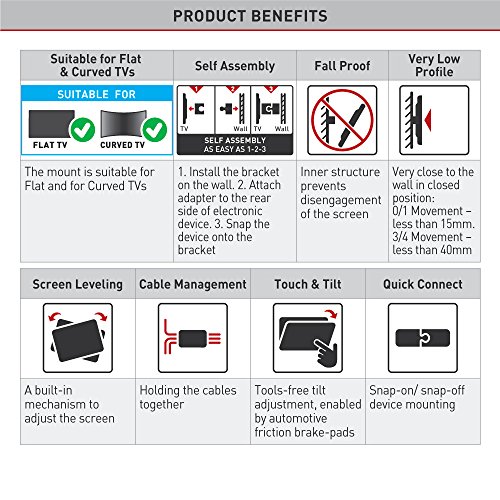 PRODUCT BENEFITS

| Suitable for Flat & Curved TVs | Self Assembly | Fall Proof | Very Low Profile |
|---|---|---|---|
| SUITABLE FOR FLAT TV CURVED TV | 1 2 3 TV Wall TV Wall SELF ASSEMBLY AS EASY AS 1-2-3 | | |
| The mount is suitable for Flat and for Curved TVs | 1. Install the bracket on the wall. 2. Attach adapter to the rear side of electronic device. 3. Snap the device onto the bracket | Inner structure prevents disengagement of the screen | Very close to the wall in closed position: 0/1 Movement – less than 15mm. 3/4 Movement – less than 40mm |

| Screen Leveling | Cable Management | Touch & Tilt | Quick Connect |
|---|---|---|---|
| A built-in mechanism to adjust the screen | Holding the cables together | Tools-free tilt adjustment, enabled by automotive friction brake-pads | Snap-on/ snap-off device mounting |